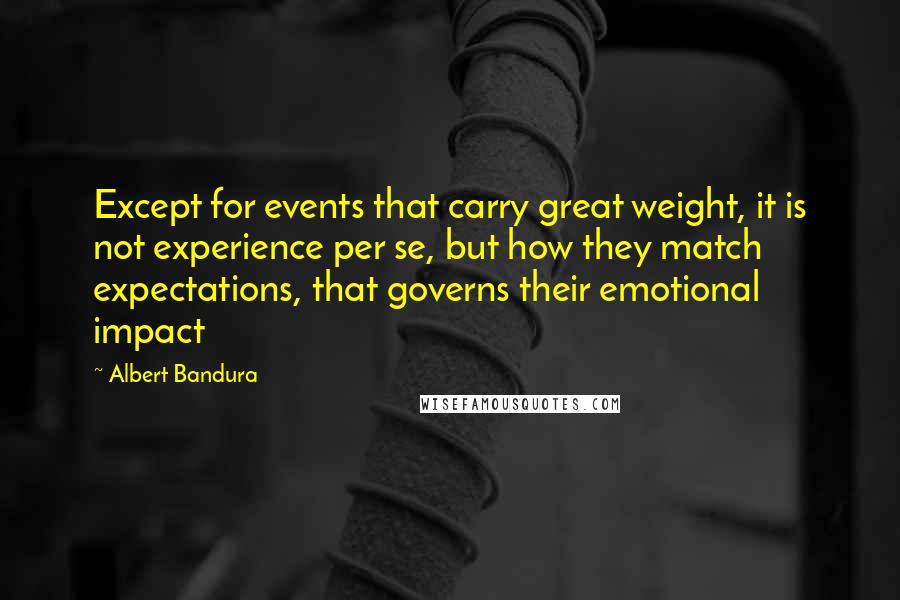 Except for events that carry great weight, it is not experience per se, but how they match expectations, that governs their emotional impact

~ Albert Bandura

WISEFAMOUSQUOTES.COM